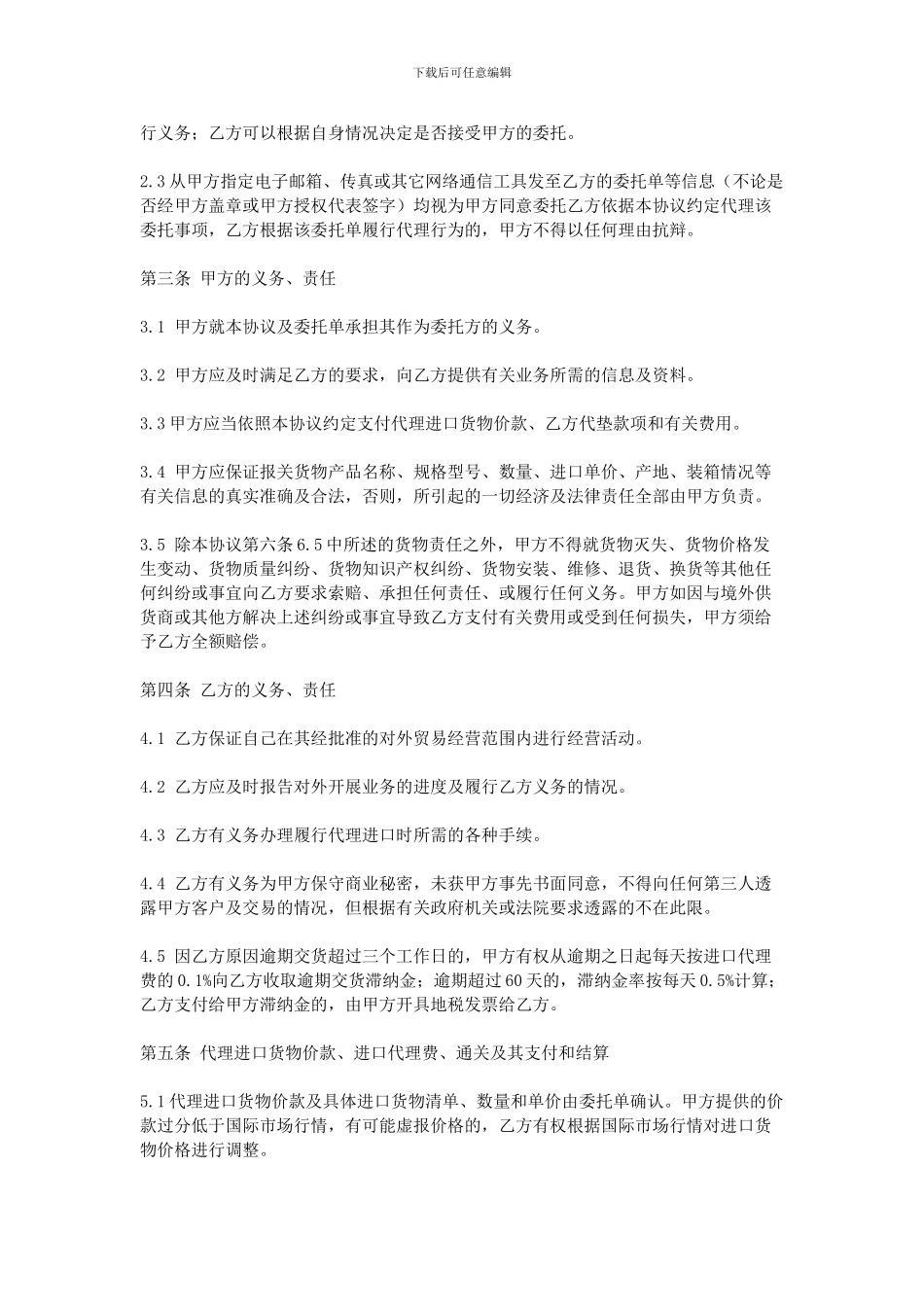 下载后可任意编辑

行义务；乙方可以根据自身情况决定是否接受甲方的委托。

2.3 从甲方指定电子邮箱、传真或其它网络通信工具发至乙方的委托单等信息（不论是否经甲方盖章或甲方授权代表签字）均视为甲方同意委托乙方依据本协议约定代理该委托事项，乙方根据该委托单履行代理行为的，甲方不得以任何理由抗辩。

第三条 甲方的义务、责任

3.1 甲方就本协议及委托单承担其作为委托方的义务。

3.2 甲方应及时满足乙方的要求，向乙方提供有关业务所需的信息及资料。

3.3 甲方应当依照本协议约定支付代理进口货物价款、乙方代垫款项和有关费用。

3.4 甲方应保证报关货物产品名称、规格型号、数量、进口单价、产地、装箱情况等有关信息的真实准确及合法，否则，所引起的一切经济及法律责任全部由甲方负责。

3.5 除本协议第六条 6.5 中所述的货物责任之外，甲方不得就货物灭失、货物价格发生变动、货物质量纠纷、货物知识产权纠纷、货物安装、维修、退货、换货等其他任何纠纷或事宜向乙方要求索赔、承担任何责任、或履行任何义务。甲方如因与境外供货商或其他方解决上述纠纷或事宜导致乙方支付有关费用或受到任何损失，甲方须给予乙方全额赔偿。

第四条 乙方的义务、责任

4.1 乙方保证自己在其经批准的对外贸易经营范围内进行经营活动。

4.2 乙方应及时报告对外开展业务的进度及履行乙方义务的情况。

4.3 乙方有义务办理履行代理进口时所需的各种手续。

4.4 乙方有义务为甲方保守商业秘密，未获甲方事先书面同意，不得向任何第三人透露甲方客户及交易的情况，但根据有关政府机关或法院要求透露的不在此限。

4.5 因乙方原因逾期交货超过三个工作日的，甲方有权从逾期之日起每天按进口代理费的 0.1%向乙方收取逾期交货滞纳金；逾期超过 60 天的，滞纳金率按每天 0.5%计算；乙方支付给甲方滞纳金的，由甲方开具地税发票给乙方。

第五条 代理进口货物价款、进口代理费、通关及其支付和结算

5.1 代理进口货物价款及具体进口货物清单、数量和单价由委托单确认。甲方提供的价款过分低于国际市场行情，有可能虚报价格的，乙方有权根据国际市场行情对进口货物价格进行调整。